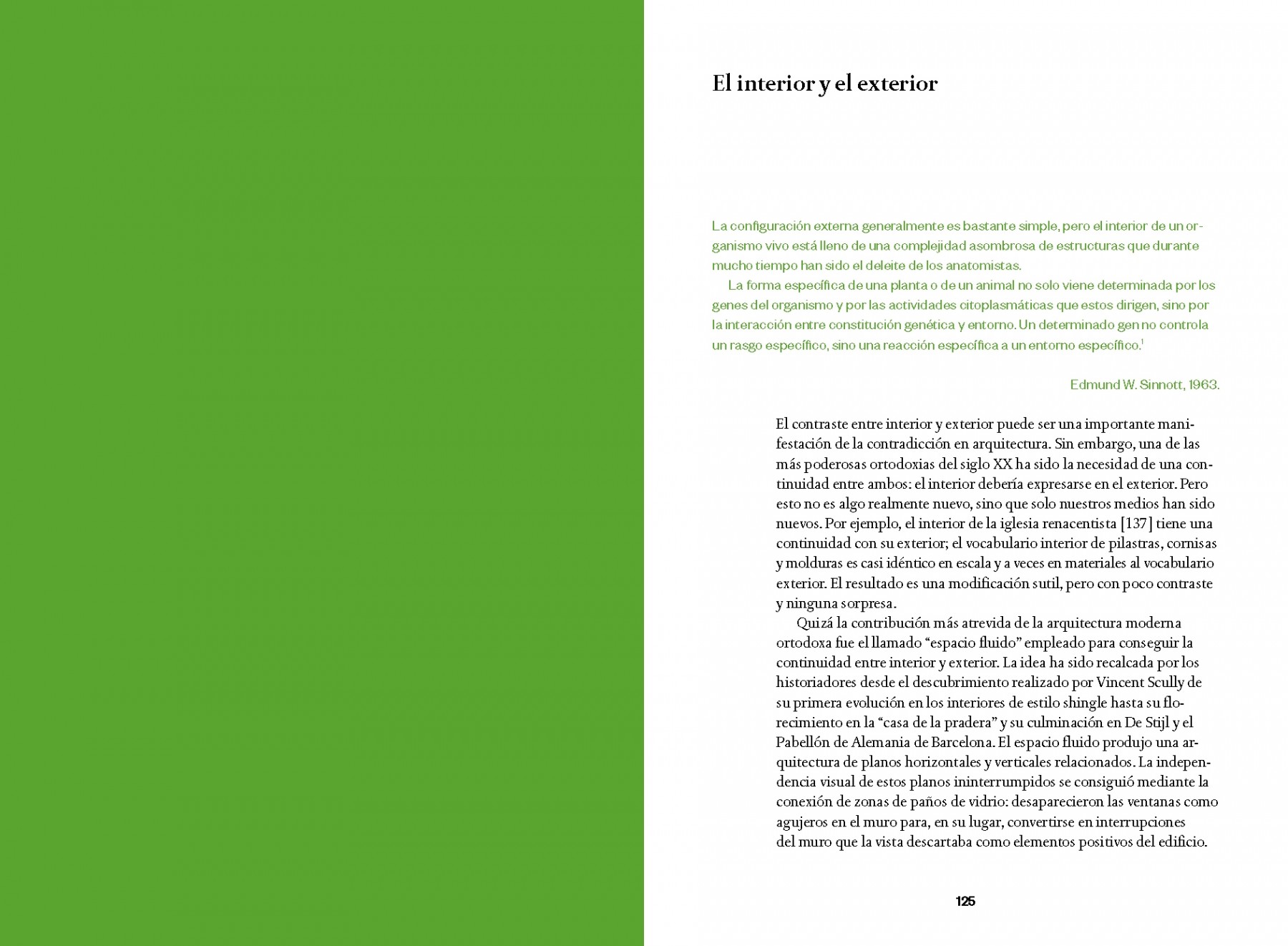 El interior y el exterior

La configuración externa generalmente es bastante simple, pero el interior de un organismo vivo está lleno de una complejidad asombrosa de estructuras que durante mucho tiempo han sido el deleite de los anatomistas.

La forma específica de una planta o de un animal no solo viene determinada por los genes del organismo y por las actividades citoplasmáticas que estos dirigen, sino por la interacción entre constitución genética y entorno. Un determinado gen no controla un rasgo específico, sino una reacción específica a un entorno específico.$^1$

Edmund W. Sinnott, 1963.

El contraste entre interior y exterior puede ser una importante manifestación de la contradicción en arquitectura. Sin embargo, una de las más poderosas ortodoxias del siglo XX ha sido la necesidad de una continuidad entre ambos: el interior debería expresarse en el exterior. Pero esto no es algo realmente nuevo, sino que solo nuestros medios han sido nuevos. Por ejemplo, el interior de la iglesia renacentista [137] tiene una continuidad con su exterior; el vocabulario interior de pilastras, cornisas y molduras es casi idéntico en escala y a veces en materiales al vocabulario exterior. El resultado es una modificación sutil, pero con poco contraste y ninguna sorpresa.

Quizá la contribución más atrevida de la arquitectura moderna ortodoxa fue el llamado “espacio fluido” empleado para conseguir la continuidad entre interior y exterior. La idea ha sido recalcada por los historiadores desde el descubrimiento realizado por Vincent Scully de su primera evolución en los interiores de estilo shingle hasta su florecimiento en la “casa de la pradera” y su culminación en De Stijl y el Pabellón de Alemania de Barcelona. El espacio fluido produjo una arquitectura de planos horizontales y verticales relacionados. La independencia visual de estos planos ininterrumpidos se consiguió mediante la conexión de zonas de paños de vidrio: desaparecieron las ventanas como agujeros en el muro para, en su lugar, convertirse en interrupciones del muro que la vista descartaba como elementos positivos del edificio.

125